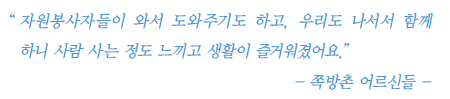 “자원봉사자들이 와서 도와주기도 하고, 우리도 나서서 함께 하니 사람 사는 정도 느끼고 생활이 즐거워졌어요.”

– 쪽방촌 어르신들 –